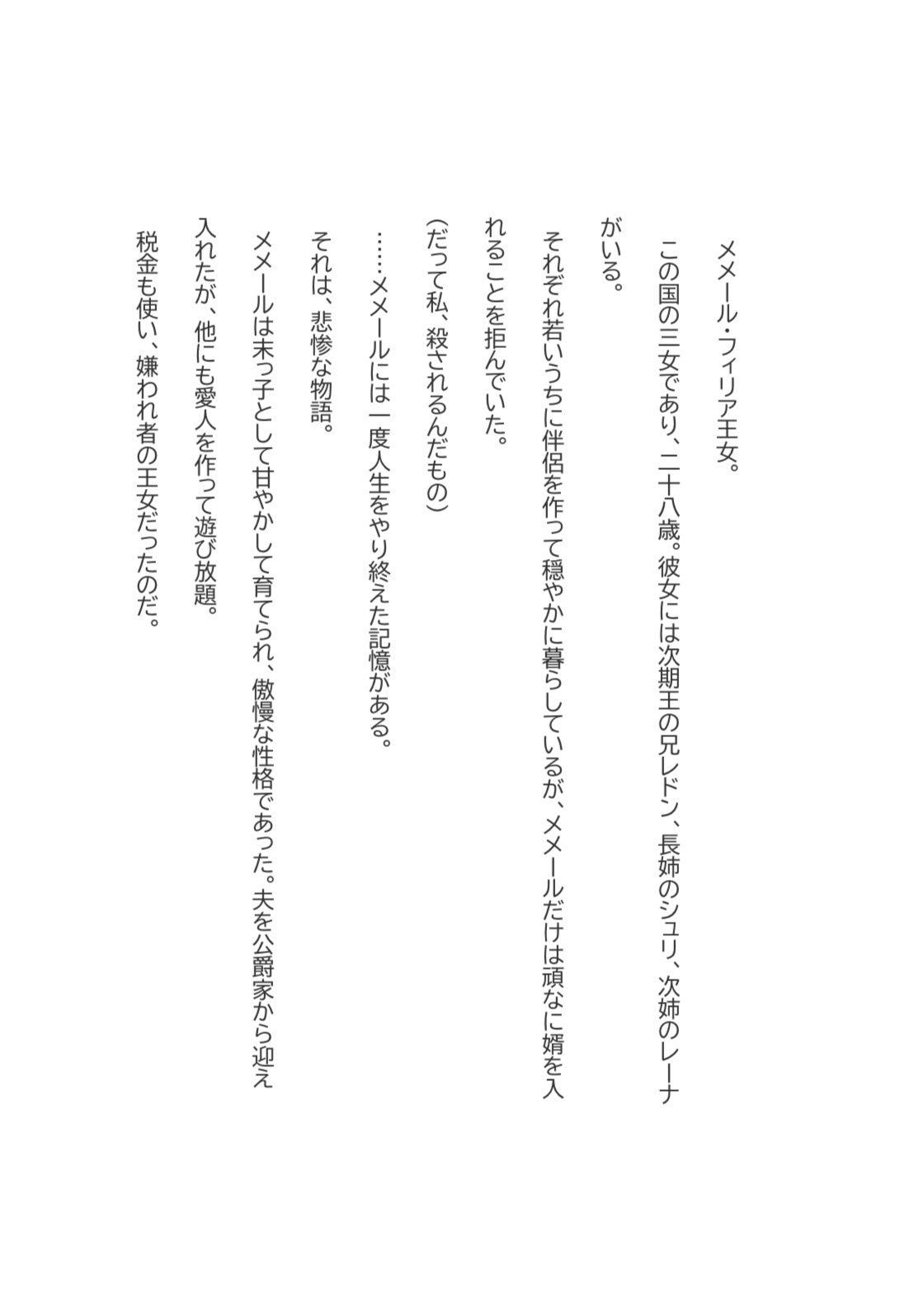 メメール・フィリア王女。

この国の三女であり、二十八歳。彼女には次期王の兄レドン、長姉のシュリ、次姉のレーナがいる。

それぞれ若いうちに伴侶を作って穏やかに暮らしているが、メメールだけは頑なに婿を入れることを拒んでいた。

（だって私、殺されるんだもの）

……メメールには一度人生をやり終えた記憶がある。

それは、悲惨な物語。

メメールは末っ子として甘やかして育てられ、傲慢な性格であった。夫を公爵家から迎え入れたが、他にも愛人を作って遊び放題。

税金も使い、嫌われ者の王女だったのだ。